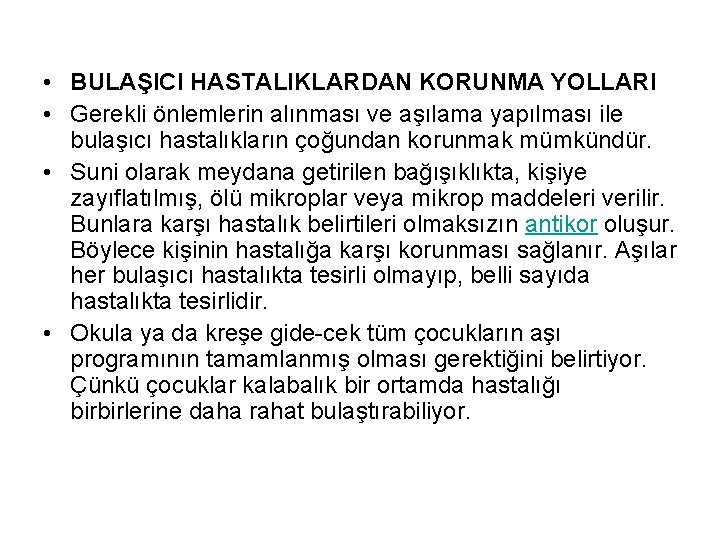 • BULAŞICI HASTALIKLARDAN KORUNMA YOLLARI

• Gerekli önlemlerin alınması ve aşılama yapılması ile bulaşıcı hastalıkların çoğundan korunmak mümkündür.

• Suni olarak meydana getirilen bağışıklıkta, kişiye zayıflatılmış, ölü mikroplar veya mikrop maddeleri verilir. Bunlara karşı hastalık belirtileri olmaksızın antikor oluşur. Böylece kişinin hastalığa karşı korunması sağlanır. Aşılar her bulaşıcı hastalıkta tesirli olmayıp, belli sayıda hastalıkta tesirlidir.

• Okula ya da kreşe gide-cek tüm çocukların aşı programının tamamlanmış olması gerektiğini belirtiyor. Çünkü çocuklar kalabalık bir ortamda hastalığı birbirlerine daha rahat bulaştırabiliyor.